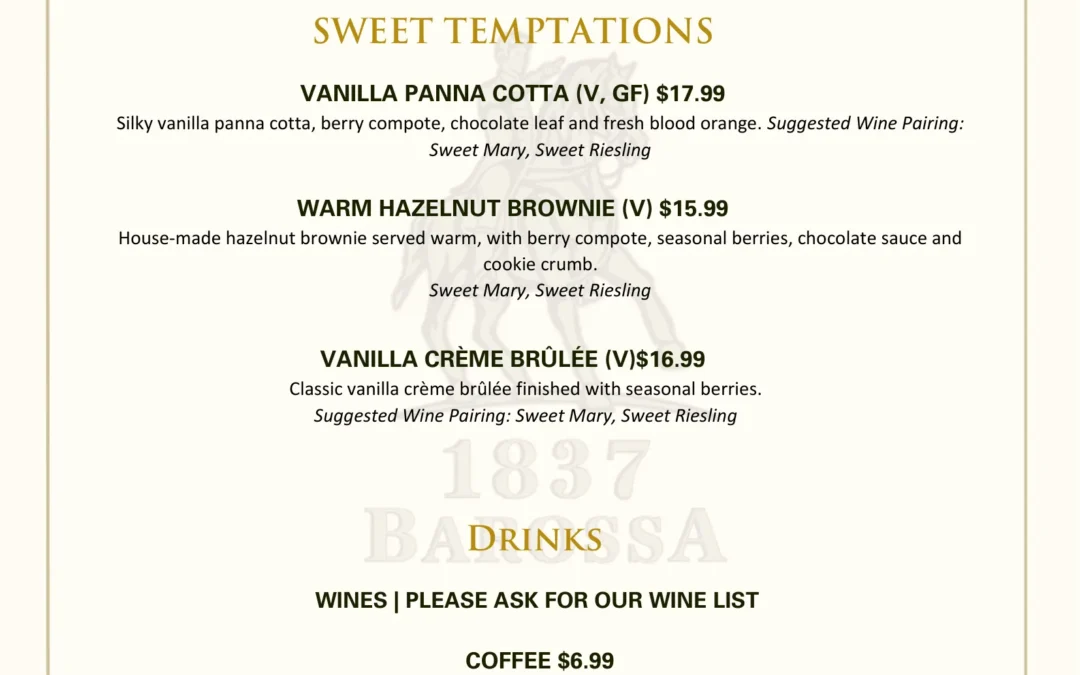 SWEET TEMPTATIONS

VANILLA PANNA COTTA (V, GF) $17.99

Silky vanilla panna cotta, berry compote, chocolate leaf and fresh blood orange. Suggested Wine Pairing: Sweet Mary, Sweet Riesling

WARM HAZELNUT BROWNIE (V) $15.99

House-made hazelnut brownie served warm, with berry compote, seasonal berries, chocolate sauce and cookie crumb.

Sweet Mary, Sweet Riesling

VANILLA CRÈME BRÛLÉE (V)$16.99

Classic vanilla crème brûlée finished with seasonal berries.

Suggested Wine Pairing: Sweet Mary, Sweet Riesling

DRINKS

WINES | PLEASE ASK FOR OUR WINE LIST

COFFEE $6.99

1837 BAROSSA